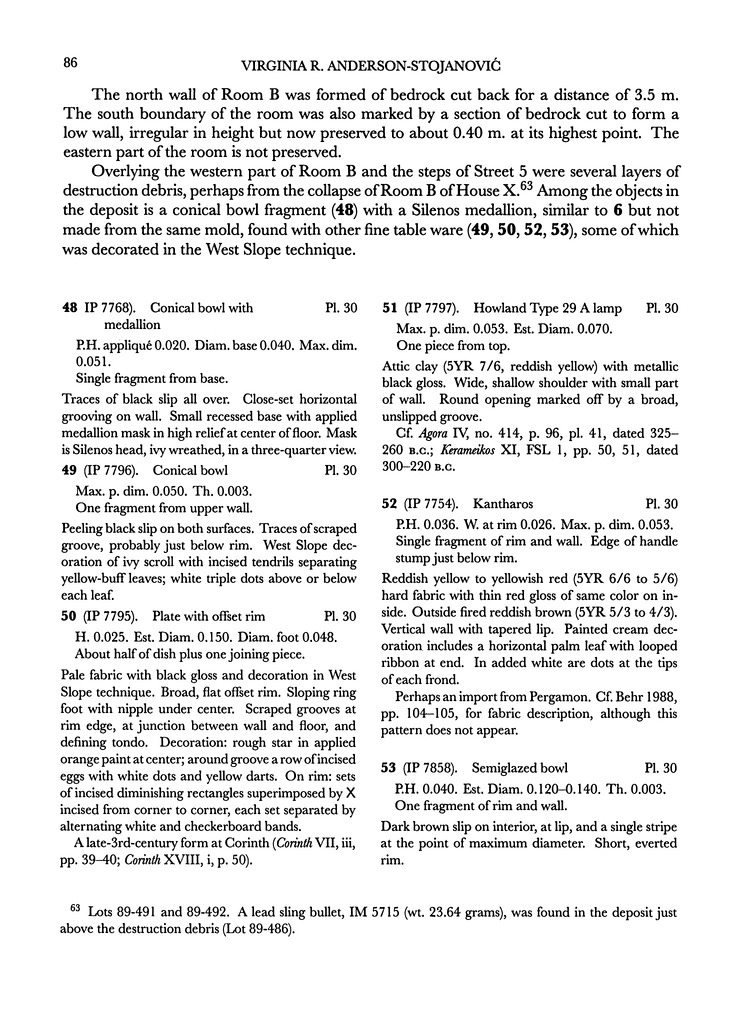 86

VIRGINIA R. ANDERSON-STOJANOVIĆ

The north wall of Room B was formed of bedrock cut back for a distance of 3.5 m. The south boundary of the room was also marked by a section of bedrock cut to form a low wall, irregular in height but now preserved to about 0.40 m. at its highest point. The eastern part of the room is not preserved.

Overlying the western part of Room B and the steps of Street 5 were several layers of destruction debris, perhaps from the collapse of Room B of House X.$^{63}$ Among the objects in the deposit is a conical bowl fragment (48) with a Silenos medallion, similar to 6 but not made from the same mold, found with other fine table ware (49, 50, 52, 53), some of which was decorated in the West Slope technique.

48 IP 7768). Conical bowl with medallion Pl. 30

P.H. appliqué 0.020. Diam. base 0.040. Max. dim. 0.051.
Single fragment from base.

Traces of black slip all over. Close-set horizontal grooving on wall. Small recessed base with applied medallion mask in high relief at center of floor. Mask is Silenos head, ivy wreathed, in a three-quarter view.

49 (IP 7796). Conical bowl Pl. 30

Max. p. dim. 0.050. Th. 0.003.
One fragment from upper wall.

Peeling black slip on both surfaces. Traces of scraped groove, probably just below rim. West Slope decoration of ivy scroll with incised tendrils separating yellow-buff leaves; white triple dots above or below each leaf.

50 (IP 7795). Plate with offset rim Pl. 30

H. 0.025. Est. Diam. 0.150. Diam. foot 0.048.
About half of dish plus one joining piece.

Pale fabric with black gloss and decoration in West Slope technique. Broad, flat offset rim. Sloping ring foot with nipple under center. Scraped grooves at rim edge, at junction between wall and floor, and defining tondo. Decoration: rough star in applied orange paint at center; around groove a row of incised eggs with white dots and yellow darts. On rim: sets of incised diminishing rectangles superimposed by X incised from corner to corner, each set separated by alternating white and checkerboard bands.

A late-3rd-century form at Corinth (Corinth VII, iii, pp. 39–40; Corinth XVIII, i, p. 50).

51 (IP 7797). Howland Type 29 A lamp Pl. 30

Max. p. dim. 0.053. Est. Diam. 0.070.
One piece from top.

Attic clay (5YR 7/6, reddish yellow) with metallic black gloss. Wide, shallow shoulder with small part of wall. Round opening marked off by a broad, unslipped groove.

Cf. Agora IV, no. 414, p. 96, pl. 41, dated 325–260 B.C.; Kerameikos XI, FSL 1, pp. 50, 51, dated 300–220 B.C.

52 (IP 7754). Kantharos Pl. 30

P.H. 0.036. W. at rim 0.026. Max. p. dim. 0.053.
Single fragment of rim and wall. Edge of handle stump just below rim.

Reddish yellow to yellowish red (5YR 6/6 to 5/6) hard fabric with thin red gloss of same color on inside. Outside fired reddish brown (5YR 5/3 to 4/3). Vertical wall with tapered lip. Painted cream decoration includes a horizontal palm leaf with looped ribbon at end. In added white are dots at the tips of each frond.

Perhaps an import from Pergamon. Cf. Behr 1988, pp. 104–105, for fabric description, although this pattern does not appear.

53 (IP 7858). Semiglazed bowl Pl. 30

P.H. 0.040. Est. Diam. 0.120–0.140. Th. 0.003.
One fragment of rim and wall.

Dark brown slip on interior, at lip, and a single stripe at the point of maximum diameter. Short, everted rim.

$^{63}$ Lots 89-491 and 89-492. A lead sling bullet, IM 5715 (wt. 23.64 grams), was found in the deposit just above the destruction debris (Lot 89-486).